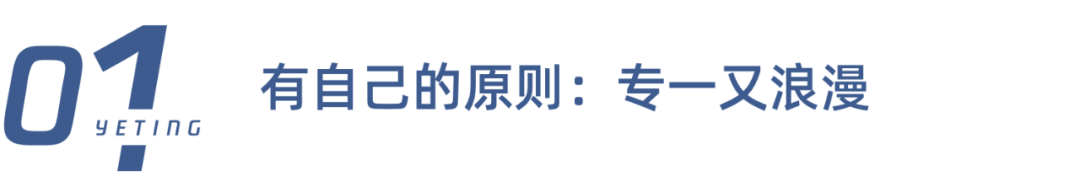 01
YETING
有自己的原则：专一又浪漫